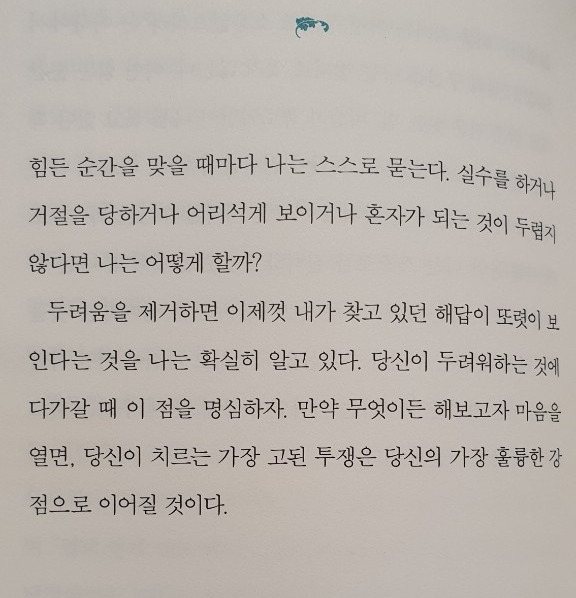 힘든 순간을 맞을 때마다 나는 스스로 묻는다. 실수를 하거나 거절을 당하거나 어리석게 보이거나 혼자가 되는 것이 두렵지 않다면 나는 어떻게 할까?

두려움을 제거하면 이제껏 내가 찾고 있던 해답이 또렷이 보인다는 것을 나는 확실히 알고 있다. 당신이 두려워하는 것에 다가갈 때 이 점을 명심하자. 만약 무엇이든 해보고자 마음을 열면, 당신이 치르는 가장 고된 투쟁은 당신의 가장 훌륭한 강점으로 이어질 것이다.